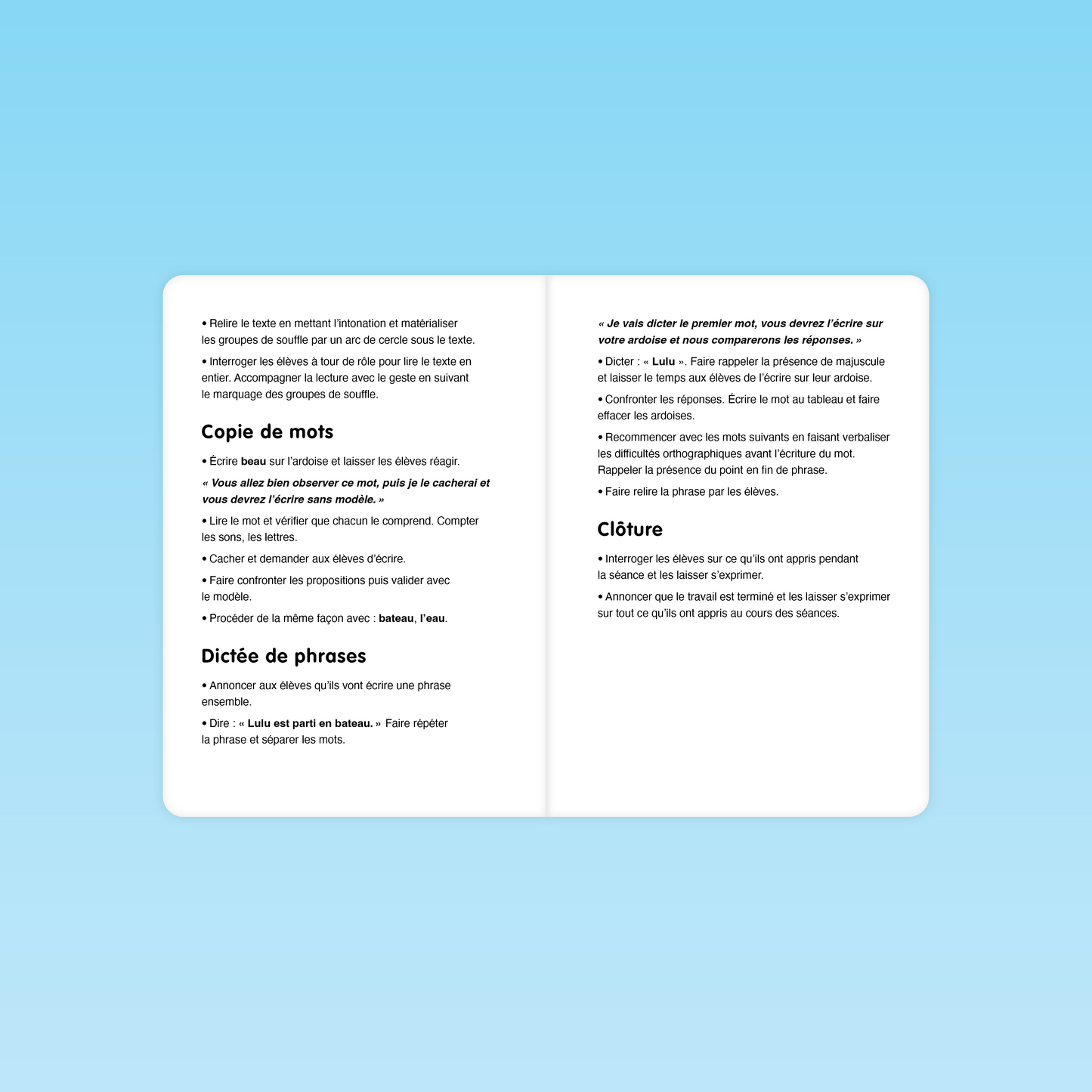 • Relire le texte en mettant l'intonation et matérialiser les groupes de souffle par un arc de cercle sous le texte.

• Interroger les élèves à tour de rôle pour lire le texte en entier. Accompagner la lecture avec le geste en suivant le marquage des groupes de souffle.

Copie de mots

• Écrire beau sur l'ardoise et laisser les élèves réagir.

« Vous allez bien observer ce mot, puis je le cacherai et vous devrez l'écrire sans modèle. »

• Lire le mot et vérifier que chacun le comprend. Compter les sons, les lettres.

• Cacher et demander aux élèves d'écrire.

• Faire confronter les propositions puis valider avec le modèle.

• Procéder de la même façon avec : bateau, l'eau.

Dictée de phrases

• Annoncer aux élèves qu'ils vont écrire une phrase ensemble.

• Dire : « Lulu est parti en bateau. » Faire répéter la phrase et séparer les mots.

« Je vais dicter le premier mot, vous devrez l'écrire sur votre ardoise et nous comparerons les réponses. »

• Dicter : « Lulu ». Faire rappeler la présence de majuscule et laisser le temps aux élèves de l'écrire sur leur ardoise.

• Confronter les réponses. Écrire le mot au tableau et faire effacer les ardoises.

• Recommencer avec les mots suivants en faisant verbaliser les difficultés orthographiques avant l'écriture du mot. Rappeler la présence du point en fin de phrase.

• Faire relire la phrase par les élèves.

Clôture

• Interroger les élèves sur ce qu'ils ont appris pendant la séance et les laisser s'exprimer.

• Annoncer que le travail est terminé et les laisser s'exprimer sur tout ce qu'ils ont appris au cours des séances.